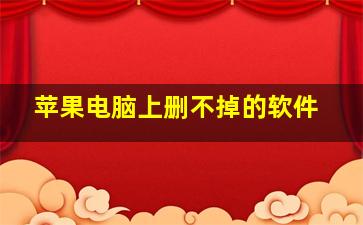 苹果电脑上删不掉的软件